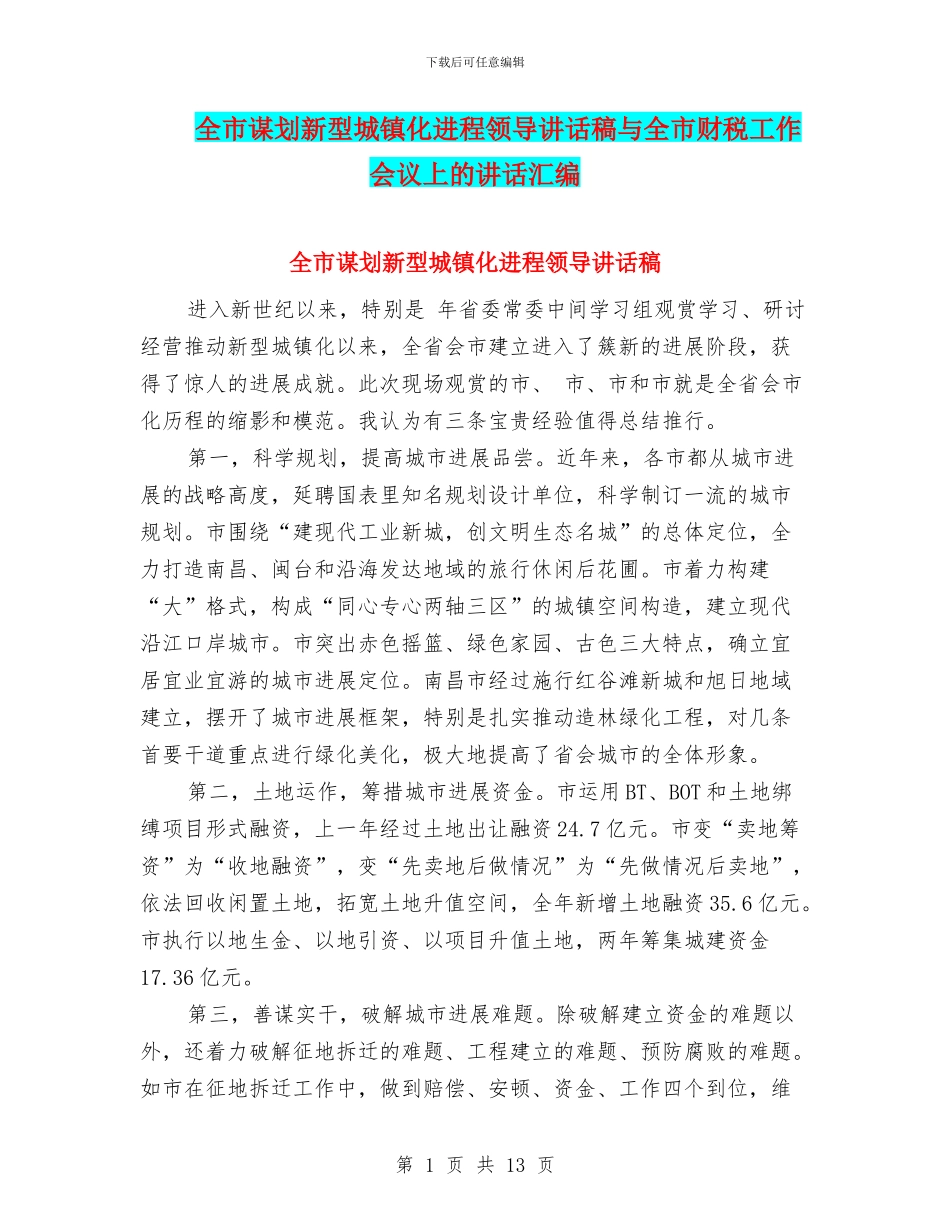 下载后可任意编辑

全市谋划新型城镇化进程领导讲话稿与全市财税工作会议上的讲话汇编

全市谋划新型城镇化进程领导讲话稿

进入新世纪以来，特别是 年省委常委中间学习组观赏学习、研讨经营推动新型城镇化以来，全省会市建立进入了簇新的进展阶段，获得了惊人的进展成就。此次现场观赏的市、 市、市和市就是全省会市化历程的缩影和模范。我认为有三条宝贵经验值得总结推行。

第一，科学规划，提高城市进展品尝。近年来，各市都从城市进展的战略高度，延聘国表里知名规划设计单位，科学制订一流的城市规划。市围绕“建现代工业新城，创文明生态名城”的总体定位，全力打造南昌、闽台和沿海发达地域的旅行休闲后花圃。市着力构建“大”格式，构成“同心专心两轴三区”的城镇空间构造，建立现代沿江口岸城市。市突出赤色摇篮、绿色家园、古色三大特点，确立宜居宜业宜游的城市进展定位。南昌市经过施行红谷滩新城和旭日地域建立，摆开了城市进展框架，特别是扎实推动造林绿化工程，对几条首要干道重点进行绿化美化，极大地提高了省会城市的全体形象。

第二，土地运作，筹措城市进展资金。市运用BT、BOT和土地绑缚项目形式融资，上一年经过土地出让融资24.7亿元。市变“卖地筹资”为“收地融资”，变“先卖地后做情况”为“先做情况后卖地”，依法回收闲置土地，拓宽土地升值空间，全年新增土地融资35.6亿元。市执行以地生金、以地引资、以项目升值土地，两年筹集城建资金17.36亿元。

第三，善谋实干，破解城市进展难题。除破解建立资金的难题以外，还着力破解征地拆迁的难题、工程建立的难题、预防腐败的难题。如市在征地拆迁工作中，做到赔偿、安顿、资金、工作四个到位，维

第 1 页 共 13 页